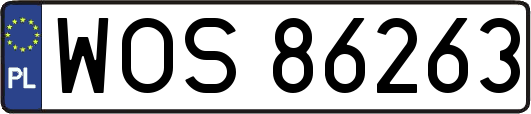 PL
WOS 86263